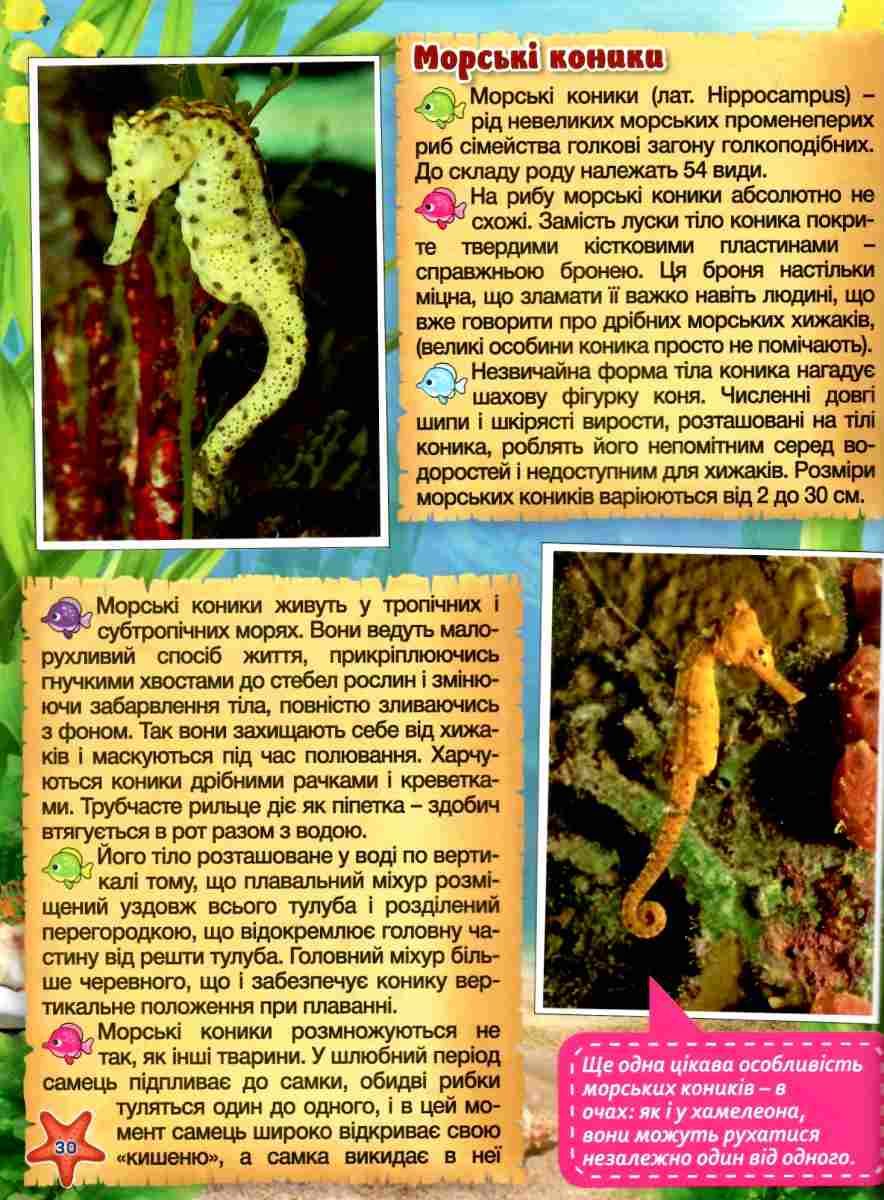 Морські коники

Морські коники (лат. Hippocampus) – рід невеликих морських променеперих риб сімейства голкові загону голкоподібних. До складу роду належать 54 види.

На рибу морські коники абсолютно не схожі. Замість луски тіло коника покрите твердими кістковими пластинами – справжньою бронею. Ця броня настільки міцна, що зламати її важко навіть людині, що вже говорити про дрібних морських хижаків, (великі особини коника просто не помічають).

Незвичайна форма тіла коника нагадує шахову фігурку коня. Численні довгі шипи і шкірясті вирости, розташовані на тілі коника, роблять його непомітним серед водоростей і недоступним для хижаків. Розміри морських коників варіюються від 2 до 30 см.

Морські коники живуть у тропічних і субтропічних морях. Вони ведуть малорухливий спосіб життя, прикріплюючись гнучкими хвостами до стебел рослин і змінюючи забарвлення тіла, повністю зливаючись з фоном. Так вони захищають себе від хижаків і маскуються під час полювання. Харчуються коники дрібними рачками і креветками. Трубчасте рильце діє як піпетка – здобич втягується в рот разом з водою.

Його тіло розташоване у воді по вертикалі тому, що плавальний міхур розміщений уздовж всього тулуба і розділений перегородкою, що відокремлює головну частину від решти тулуба. Головний міхур більше черевного, що і забезпечує конику вертикальне положення при плаванні.

Морські коники розмножуються не так, як інші тварини. У шлюбний період самець підпливає до самки, обидві рибки туляться один до одного, і в цей момент самець широко відкриває свою «кишеню», а самка викидає в неї

30

Ще одна цікава особливість морських коників – в очах: як і у хамелеона, вони можуть рухатися незалежно один від одного.